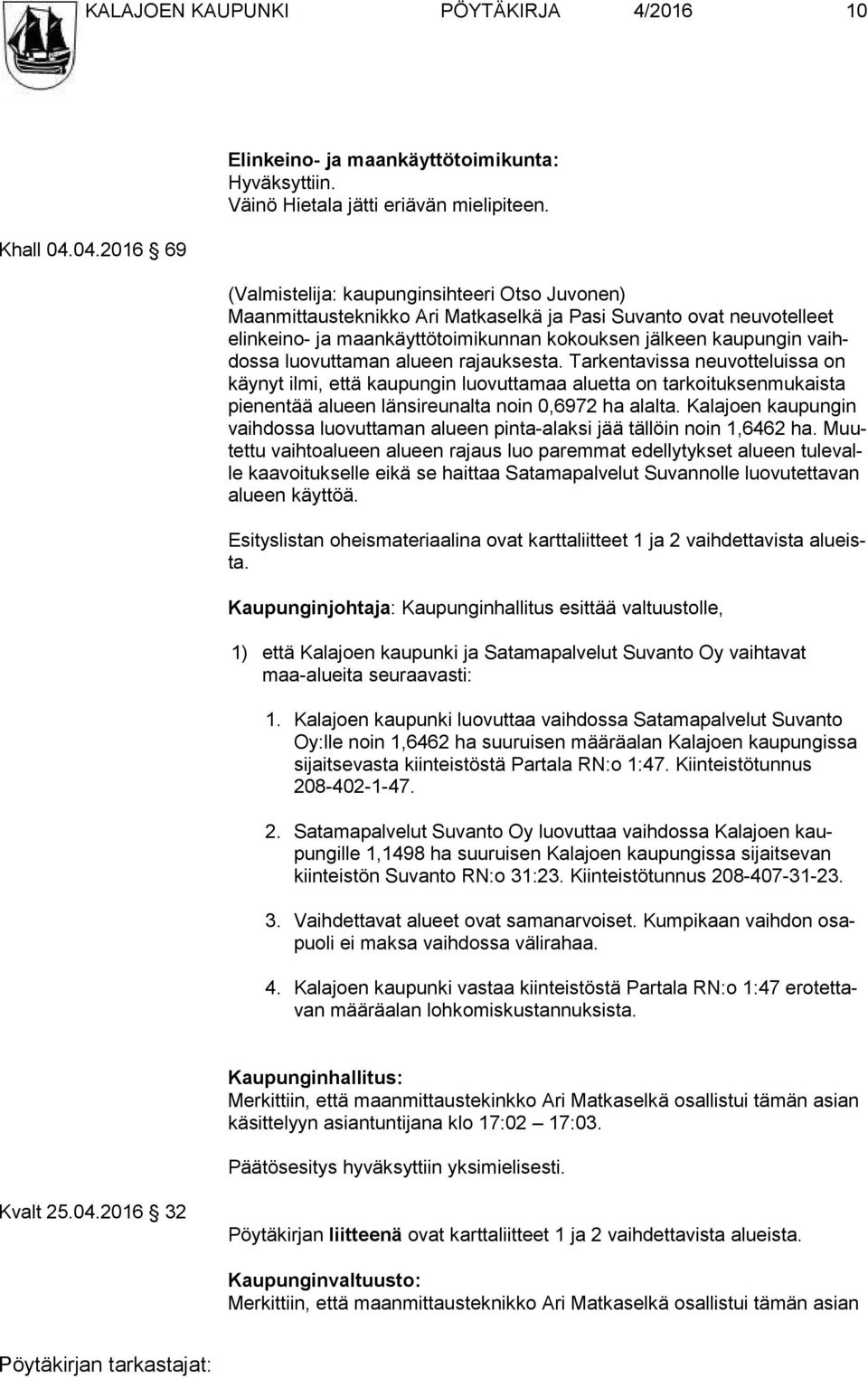 KALAJOEN KAUPUNKI PÖYTÄKIRJA 4/2016 10

Elinkeino- ja maankäyttötoimikunta:
Hyväksyttiin.
Väinö Hietala jätti eriävän mielipiteen.

Khall 04.04.2016 69

(Valmistelija: kaupunginsihteeri Otso Juvonen)
Maanmittausteknikko Ari Matkaselkä ja Pasi Suvanto ovat neuvotelleet elinkeino- ja maankäyttötoimikunnan kokouksen jälkeen kaupungin vaihdossa luovuttaman alueen rajauksesta. Tarkentavissa neuvotteluissa on käynyt ilmi, että kaupungin luovuttamaa aluetta on tarkoituksenmukaista pienentää alueen länsireunalta noin 0,6972 ha alalta. Kalajoen kaupungin vaihdossa luovuttaman alueen pinta-alaksi jää tällöin noin 1,6462 ha. Muutettu vaihtoalueen alueen rajaus luo paremmat edellytykset alueen tulevalle kaavoitukselle eikä se haittaa Satamapalvelut Suvannolle luovutettavan alueen käyttöä.

Esityslistan oheismateriaalina ovat karttaliitteet 1 ja 2 vaihdettavista alueista.

Kaupunginjohtaja: Kaupunginhallitus esittää valtuustolle,

1) että Kalajoen kaupunki ja Satamapalvelut Suvanto Oy vaihtavat maa-alueita seuraavasti:

1. Kalajoen kaupunki luovuttaa vaihdossa Satamapalvelut Suvanto Oy:lle noin 1,6462 ha suuruisen määräalan Kalajoen kaupungissa sijaitsevasta kiinteistöstä Partala RN:o 1:47. Kiinteistötunnus 208-402-1-47.

2. Satamapalvelut Suvanto Oy luovuttaa vaihdossa Kalajoen kaupungille 1,1498 ha suuruisen Kalajoen kaupungissa sijaitsevan kiinteistön Suvanto RN:o 31:23. Kiinteistötunnus 208-407-31-23.

3. Vaihdettavat alueet ovat samanarvoiset. Kumpikaan vaihdon osapuoli ei maksa vaihdossa välirahaa.

4. Kalajoen kaupunki vastaa kiinteistöstä Partala RN:o 1:47 erotettavan määräalan lohkomiskustannuksista.

Kaupunginhallitus:
Merkittiin, että maanmittaustekinkko Ari Matkaselkä osallistui tämän asian käsittelyyn asiantuntijana klo 17:02 – 17:03.

Päätösesitys hyväksyttiin yksimielisesti.

Kvalt 25.04.2016 32

Pöytäkirjan liitteenä ovat karttaliitteet 1 ja 2 vaihdettavista alueista.

Kaupunginvaltuusto:
Merkittiin, että maanmittausteknikko Ari Matkaselkä osallistui tämän asian

Pöytäkirjan tarkastajat: